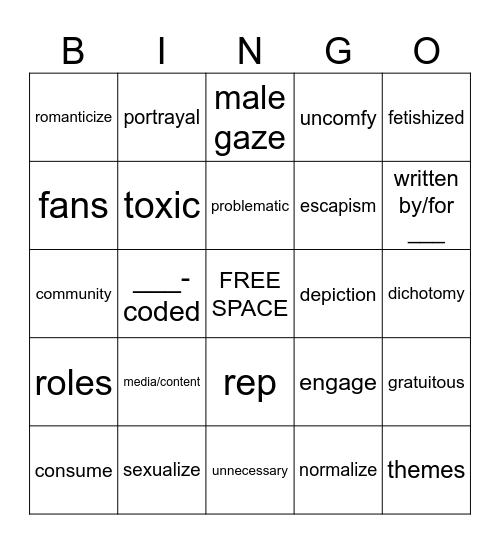 | B | I | N | G | O |
|---|---|---|---|---|
| romanticize | portrayal | male gaze | uncomfy | fetishized |
| fans | toxic | problematic | escapism | written by/for ___ |
| community | ___-coded | FREE SPACE | depiction | dichotomy |
| roles | media/content | rep | engage | gratuitous |
| consume | sexualize | unnecessary | normalize | themes |